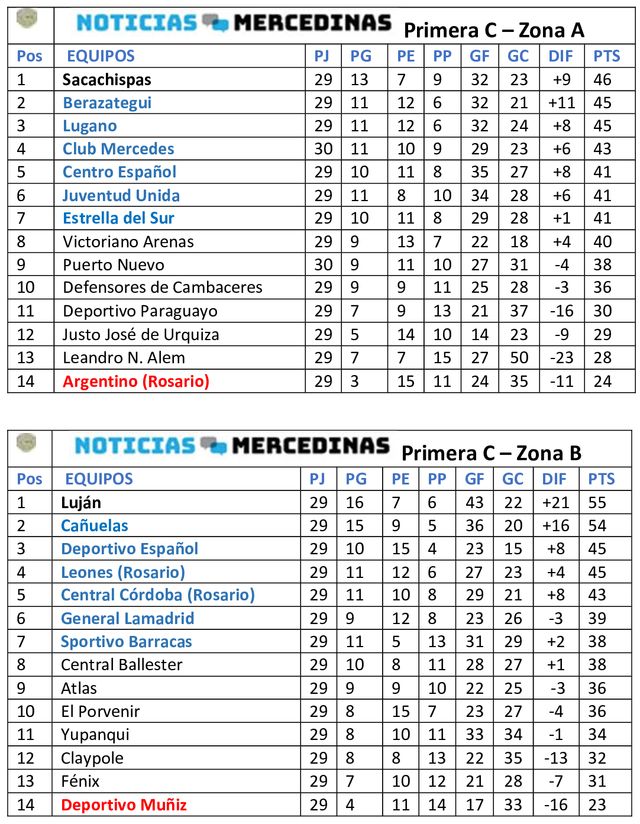 NOTICIAS MERCEDINAS Primera C – Zona A

| Pos | EQUIPOS | PJ | PG | PE | PP | GF | GC | DIF | PTS |
|---|---|---|---|---|---|---|---|---|---|
| 1 | Sacachispas | 29 | 13 | 7 | 9 | 32 | 23 | +9 | 46 |
| 2 | Berazategui | 29 | 11 | 12 | 6 | 32 | 21 | +11 | 45 |
| 3 | Lugano | 29 | 11 | 12 | 6 | 32 | 24 | +8 | 45 |
| 4 | Club Mercedes | 30 | 11 | 10 | 9 | 29 | 23 | +6 | 43 |
| 5 | Centro Español | 29 | 10 | 11 | 8 | 35 | 27 | +8 | 41 |
| 6 | Juventud Unida | 29 | 11 | 8 | 10 | 34 | 28 | +6 | 41 |
| 7 | Estrella del Sur | 29 | 10 | 11 | 8 | 29 | 28 | +1 | 41 |
| 8 | Victoriano Arenas | 29 | 9 | 13 | 7 | 22 | 18 | +4 | 40 |
| 9 | Puerto Nuevo | 30 | 9 | 11 | 10 | 27 | 31 | -4 | 38 |
| 10 | Defensores de Cambaceres | 29 | 9 | 9 | 11 | 25 | 28 | -3 | 36 |
| 11 | Deportivo Paraguayo | 29 | 7 | 9 | 13 | 21 | 37 | -16 | 30 |
| 12 | Justo José de Urquiza | 29 | 5 | 14 | 10 | 14 | 23 | -9 | 29 |
| 13 | Leandro N. Alem | 29 | 7 | 7 | 15 | 27 | 50 | -23 | 28 |
| 14 | Argentino (Rosario) | 29 | 3 | 15 | 11 | 24 | 35 | -11 | 24 |

NOTICIAS MERCEDINAS Primera C – Zona B

| Pos | EQUIPOS | PJ | PG | PE | PP | GF | GC | DIF | PTS |
|---|---|---|---|---|---|---|---|---|---|
| 1 | Luján | 29 | 16 | 7 | 6 | 43 | 22 | +21 | 55 |
| 2 | Cañuelas | 29 | 15 | 9 | 5 | 36 | 20 | +16 | 54 |
| 3 | Deportivo Español | 29 | 10 | 15 | 4 | 23 | 15 | +8 | 45 |
| 4 | Leones (Rosario) | 29 | 11 | 12 | 6 | 27 | 23 | +4 | 45 |
| 5 | Central Córdoba (Rosario) | 29 | 11 | 10 | 8 | 29 | 21 | +8 | 43 |
| 6 | General Lamadrid | 29 | 9 | 12 | 8 | 23 | 26 | -3 | 39 |
| 7 | Sportivo Barracas | 29 | 11 | 5 | 13 | 31 | 29 | +2 | 38 |
| 8 | Central Ballester | 29 | 10 | 8 | 11 | 28 | 27 | +1 | 38 |
| 9 | Atlas | 29 | 9 | 9 | 10 | 22 | 25 | -3 | 36 |
| 10 | El Porvenir | 29 | 8 | 15 | 7 | 23 | 27 | -4 | 36 |
| 11 | Yupanqui | 29 | 8 | 10 | 11 | 33 | 34 | -1 | 34 |
| 12 | Claypole | 29 | 8 | 8 | 13 | 22 | 35 | -13 | 32 |
| 13 | Fénix | 29 | 7 | 10 | 12 | 21 | 28 | -7 | 31 |
| 14 | Deportivo Muñiz | 29 | 4 | 11 | 14 | 17 | 33 | -16 | 23 |